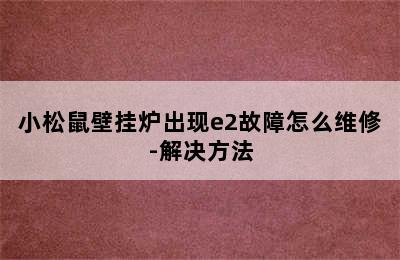 小松鼠壁挂炉出现e2故障怎么维修-解决方法